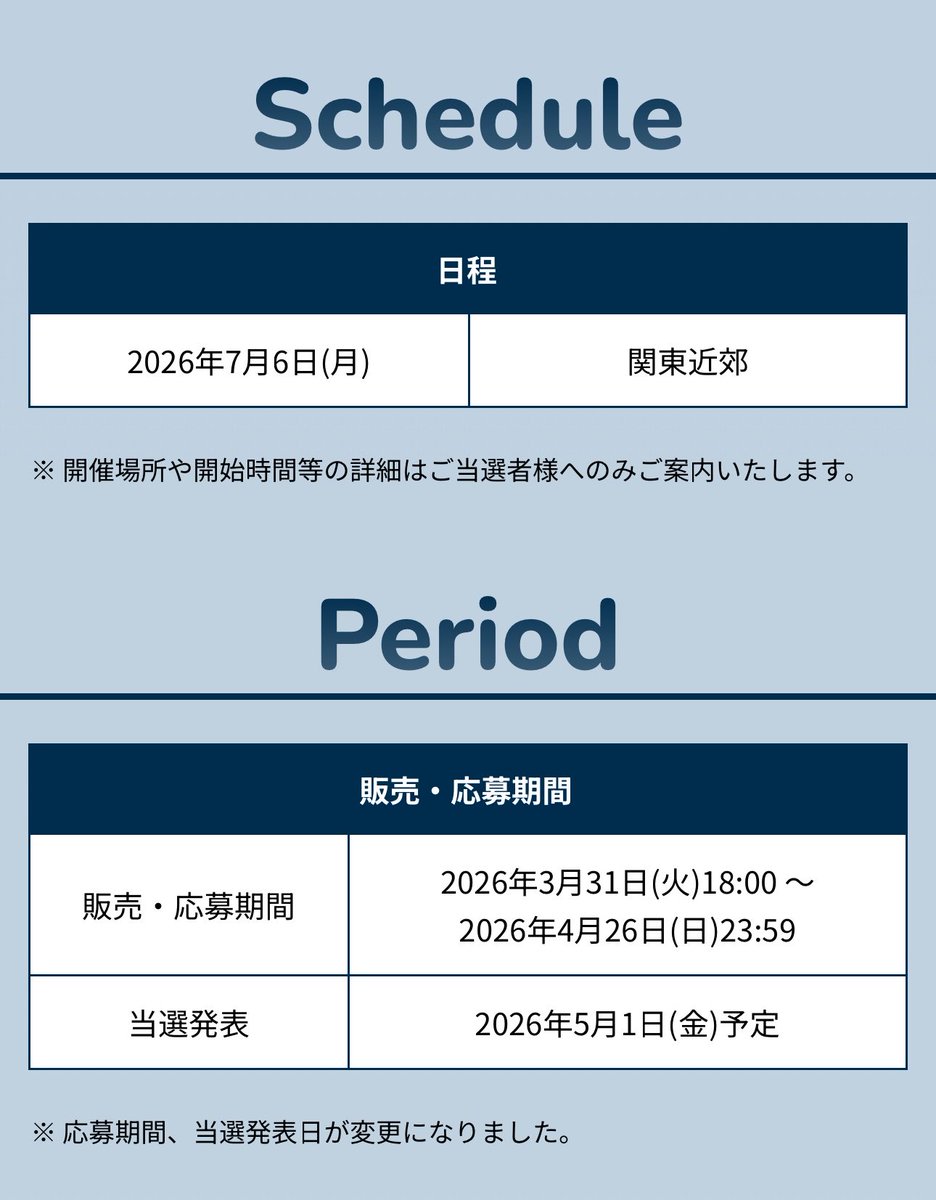 Schedule

| 日程 | |
|---|---|
| 2026年7月6日(月) | 関東近郊 |

※ 開催場所や開始時間等の詳細はご当選者様へのみご案内いたします。

Period

| 販売・応募期間 | |
|---|---|
| 販売・応募期間 | 2026年3月31日(火)18:00 ～ 2026年4月26日(日)23:59 |
| 当選発表 | 2026年5月1日(金)予定 |

※ 応募期間、当選発表日が変更になりました。